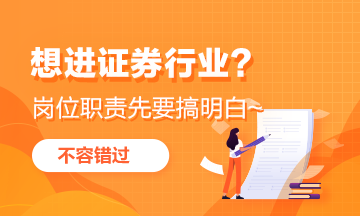 想进证券行业？

岗位职责先要搞明白~

不容错过